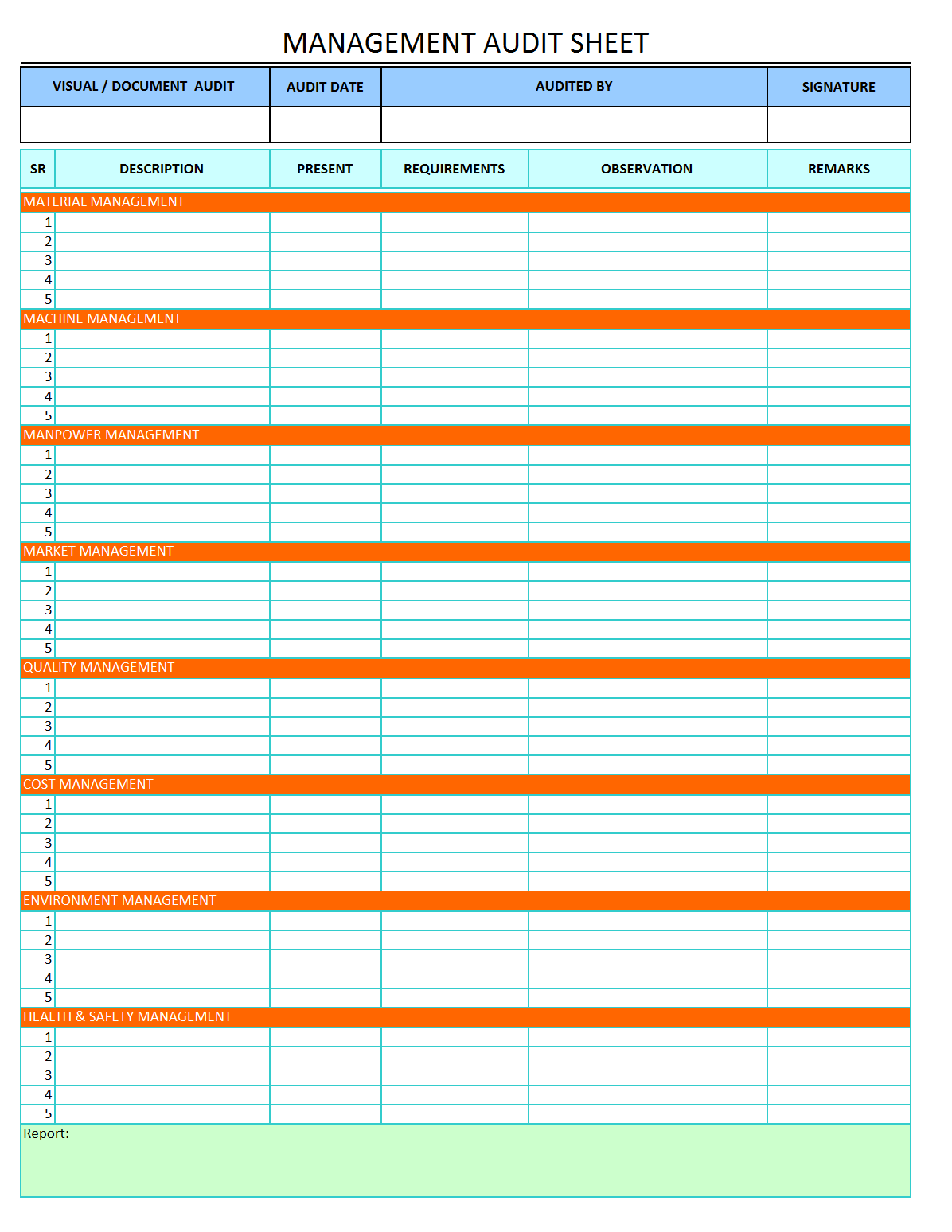 MANAGEMENT AUDIT SHEET

| VISUAL / DOCUMENT AUDIT | AUDIT DATE | AUDITED BY | SIGNATURE |
|---|---|---|---|
| | | | |

| SR | DESCRIPTION | PRESENT | REQUIREMENTS | OBSERVATION | REMARKS |
|---|---|---|---|---|---|
| MATERIAL MANAGEMENT | | | | | |
| 1 | | | | | |
| 2 | | | | | |
| 3 | | | | | |
| 4 | | | | | |
| 5 | | | | | |
| MACHINE MANAGEMENT | | | | | |
| 1 | | | | | |
| 2 | | | | | |
| 3 | | | | | |
| 4 | | | | | |
| 5 | | | | | |
| MANPOWER MANAGEMENT | | | | | |
| 1 | | | | | |
| 2 | | | | | |
| 3 | | | | | |
| 4 | | | | | |
| 5 | | | | | |
| MARKET MANAGEMENT | | | | | |
| 1 | | | | | |
| 2 | | | | | |
| 3 | | | | | |
| 4 | | | | | |
| 5 | | | | | |
| QUALITY MANAGEMENT | | | | | |
| 1 | | | | | |
| 2 | | | | | |
| 3 | | | | | |
| 4 | | | | | |
| 5 | | | | | |
| COST MANAGEMENT | | | | | |
| 1 | | | | | |
| 2 | | | | | |
| 3 | | | | | |
| 4 | | | | | |
| 5 | | | | | |
| ENVIRONMENT MANAGEMENT | | | | | |
| 1 | | | | | |
| 2 | | | | | |
| 3 | | | | | |
| 4 | | | | | |
| 5 | | | | | |
| HEALTH & SAFETY MANAGEMENT | | | | | |
| 1 | | | | | |
| 2 | | | | | |
| 3 | | | | | |
| 4 | | | | | |
| 5 | | | | | |

Report: